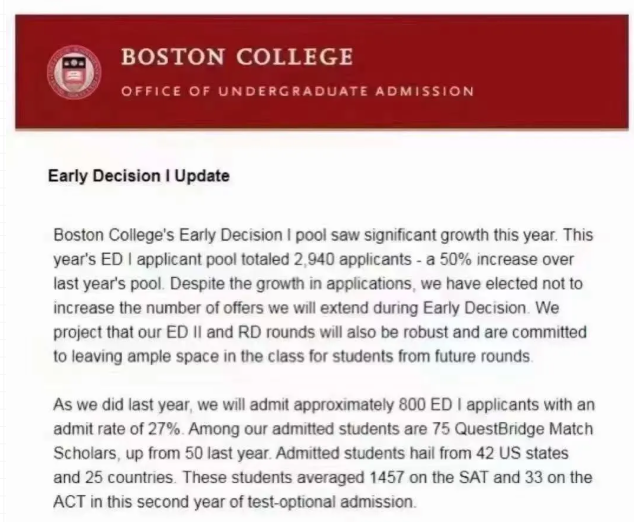 BOSTON COLLEGE
OFFICE OF UNDERGRADUATE ADMISSION

Early Decision I Update

Boston College's Early Decision I pool saw significant growth this year. This year's ED I applicant pool totaled 2,940 applicants - a 50% increase over last year's pool. Despite the growth in applications, we have elected not to increase the number of offers we will extend during Early Decision. We project that our ED II and RD rounds will also be robust and are committed to leaving ample space in the class for students from future rounds.

As we did last year, we will admit approximately 800 ED I applicants with an admit rate of 27%. Among our admitted students are 75 QuestBridge Match Scholars, up from 50 last year. Admitted students hail from 42 US states and 25 countries. These students averaged 1457 on the SAT and 33 on the ACT in this second year of test-optional admission.